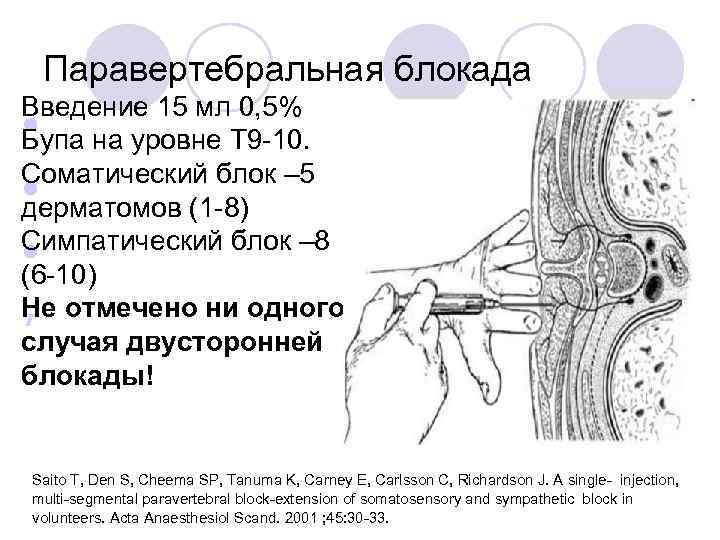 Паравертебральная блокада

Введение 15 мл 0,5% Бупа на уровне Т9-10. Соматический блок –5 дерматомов (1-8) Симпатический блок –8 (6-10) Не отмечено ни одного случая двусторонней блокады!

Saito T, Den S, Cheema SP, Tanuma K, Carney E, Carlsson C, Richardson J. A single- injection, multi-segmental paravertebral block-extension of somatosensory and sympathetic block in volunteers. Acta Anaesthesiol Scand. 2001 ;45:30-33.